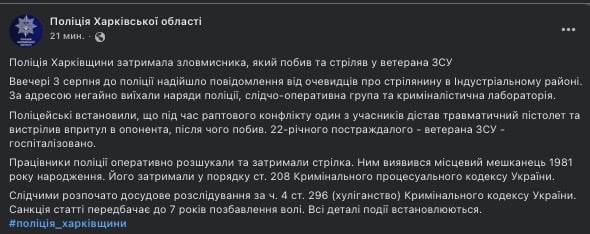 Поліція Харківської області
21 мин. ·

Поліція Харківщини затримала зловмисника, який побив та стріляв у ветерана ЗСУ

Ввечері 3 серпня до поліції надійшло повідомлення від очевидців про стрілянину в Індустріальному районі. За адресою негайно виїхали наряди поліції, слідчо-оперативна група та криміналістична лабораторія.

Поліцейські встановили, що під час раптового конфлікту один з учасників дістав травматичний пістолет та вистрілив впритул в опонента, після чого побив. 22-річного постраждалого - ветерана ЗСУ - госпіталізовано.

Працівники поліції оперативно розшукали та затримали стрілка. Ним виявився місцевий мешканець 1981 року народження. Його затримали у порядку ст. 208 Кримінального процесуального кодексу України.

Слідчими розпочато досудове розслідування за ч. 4 ст. 296 (хуліганство) Кримінального кодексу України. Санкція статті передбачає до 7 років позбавлення волі. Всі деталі події встановлюються.
#поліція_харківщини